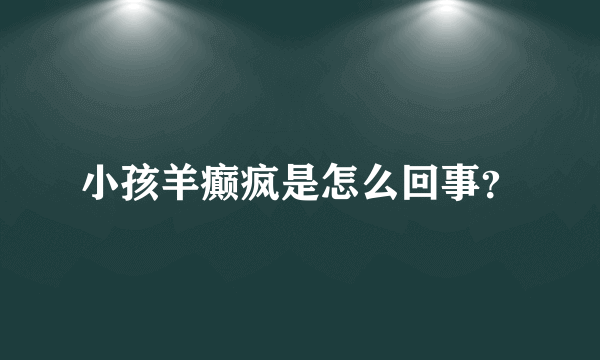 小孩羊癫疯是怎么回事?